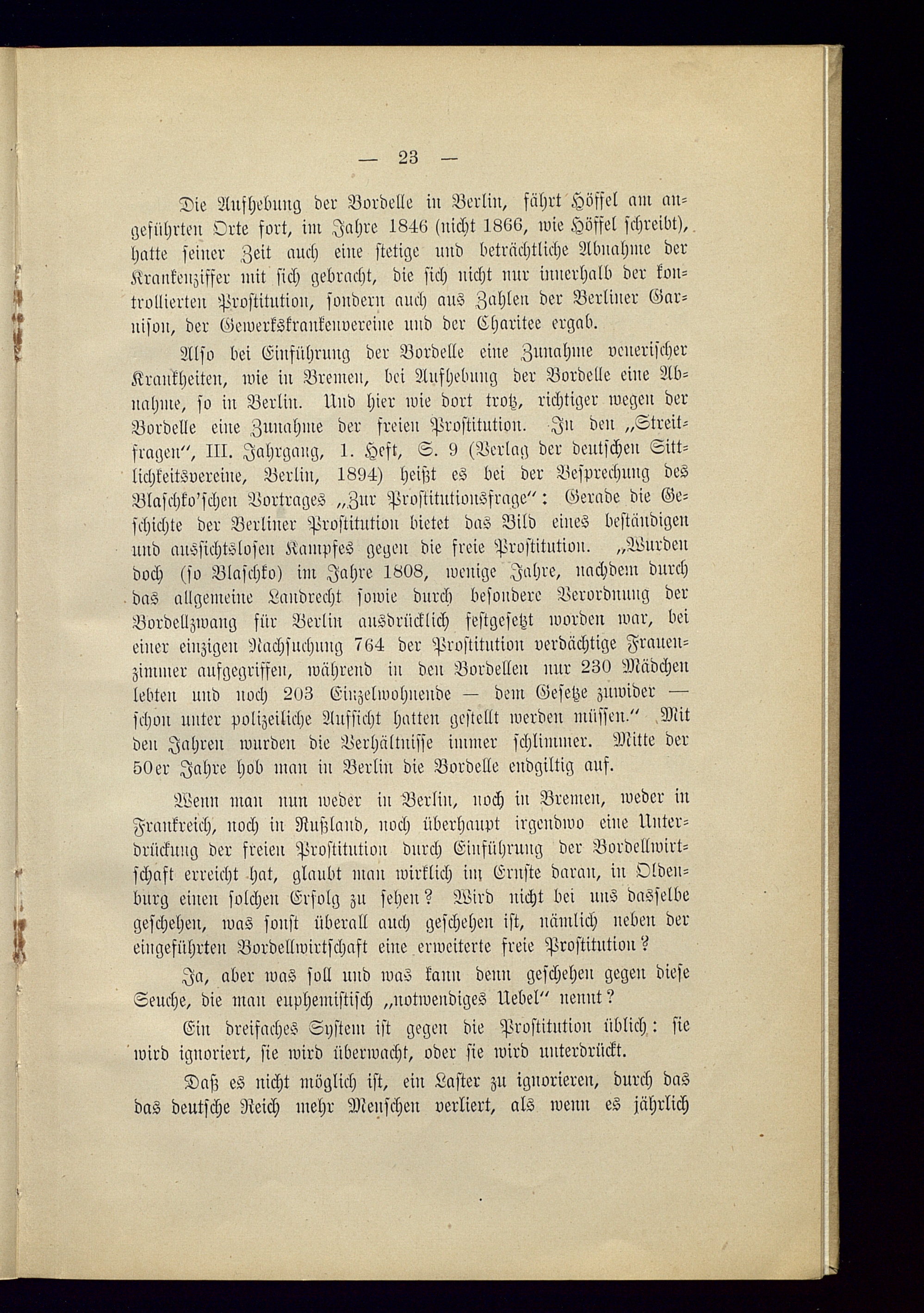 — 23 —

Die Aufhebung der Bordelle in Berlin, fährt Höffel am angeführten Orte fort, im Jahre 1846 (nicht 1866, wie Höffel schreibt), hatte seiner Zeit auch eine stetige und beträchtliche Abnahme der Krankenziffer mit sich gebracht, die sich nicht nur innerhalb der kontrollierten Prostitution, sondern auch aus Zahlen der Berliner Garnison, der Gewerkskrankenvereine und der Charitee ergab.

Also bei Einführung der Bordelle eine Zunahme venerischer Krankheiten, wie in Bremen, bei Aufhebung der Bordelle eine Abnahme, so in Berlin. Und hier wie dort trotz, richtiger wegen der Bordelle eine Zunahme der freien Prostitution. In den „Streitfragen", III. Jahrgang, 1. Heft, S. 9 (Verlag der deutschen Sittlichkeitsvereine, Berlin, 1894) heißt es bei der Besprechung des Blaschko'schen Vortrages „Zur Prostitutionsfrage": Gerade die Geschichte der Berliner Prostitution bietet das Bild eines beständigen und aussichtslosen Kampfes gegen die freie Prostitution. „Wurden doch (so Blaschko) im Jahre 1808, wenige Jahre, nachdem durch das allgemeine Landrecht sowie durch besondere Verordnung der Bordellzwang für Berlin ausdrücklich festgesetzt worden war, bei einer einzigen Nachsuchung 764 der Prostitution verdächtige Frauenzimmer aufgegriffen, während in den Bordellen nur 230 Mädchen lebten und noch 203 Einzelwohnende — dem Gesetze zuwider — schon unter polizeiliche Aufsicht hatten gestellt werden müssen." Mit den Jahren wurden die Verhältnisse immer schlimmer. Mitte der 50er Jahre hob man in Berlin die Bordelle endgiltig auf.

Wenn man nun weder in Berlin, noch in Bremen, weder in Frankreich, noch in Rußland, noch überhaupt irgendwo eine Unterdrückung der freien Prostitution durch Einführung der Bordellwirtschaft erreicht hat, glaubt man wirklich im Ernste daran, in Oldenburg einen solchen Erfolg zu sehen? Wird nicht bei uns dasselbe geschehen, was sonst überall auch geschehen ist, nämlich neben der eingeführten Bordellwirtschaft eine erweiterte freie Prostitution?

Ja, aber was soll und was kann denn geschehen gegen diese Seuche, die man euphemistisch „notwendiges Uebel" nennt?

Ein dreifaches System ist gegen die Prostitution üblich: sie wird ignoriert, sie wird überwacht, oder sie wird unterdrückt.

Daß es nicht möglich ist, ein Laster zu ignorieren, durch das das deutsche Reich mehr Menschen verliert, als wenn es jährlich